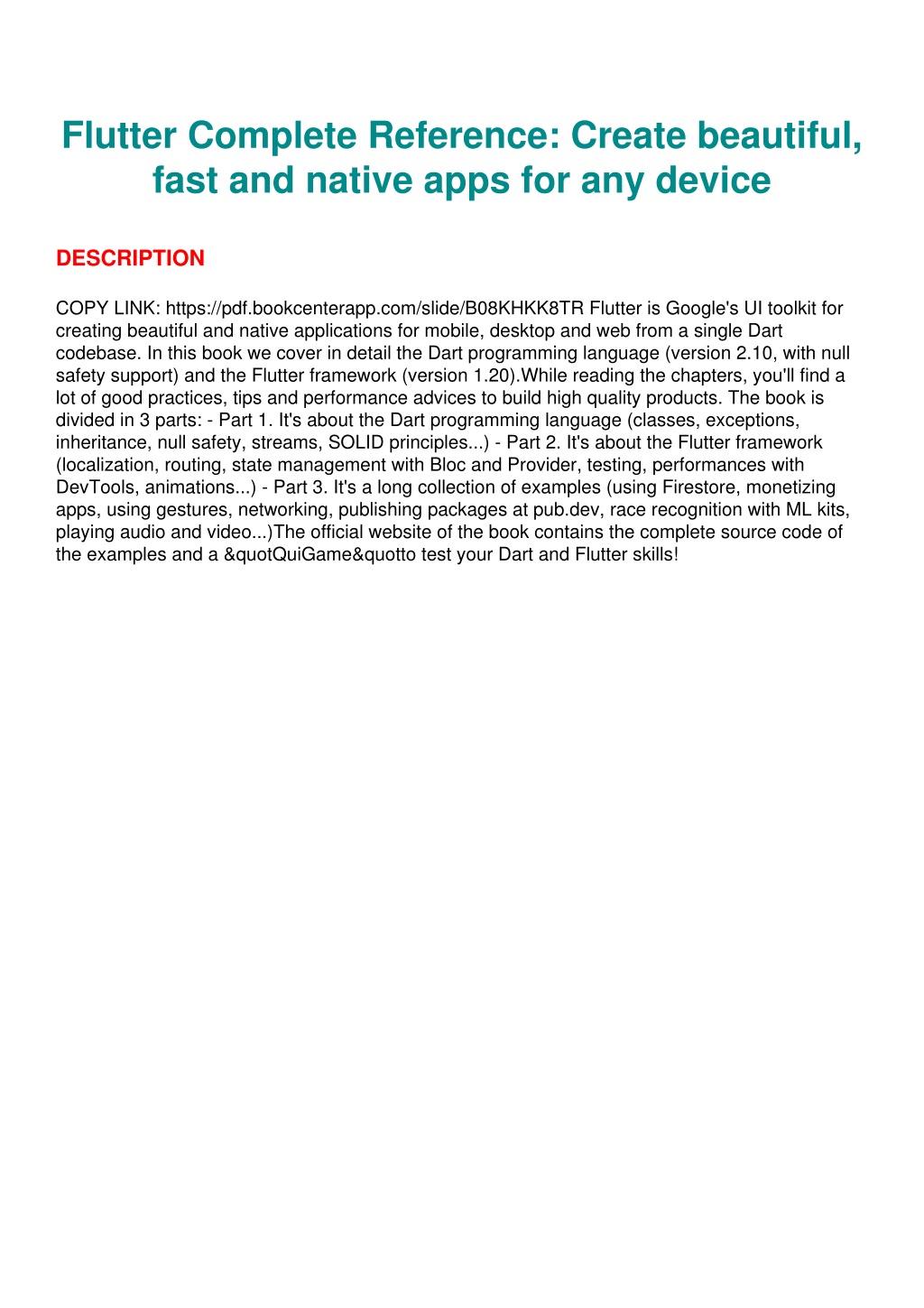 Flutter Complete Reference: Create beautiful, fast and native apps for any device

DESCRIPTION

COPY LINK: https://pdf.bookcenterapp.com/slide/B08KHKK8TR Flutter is Google's UI toolkit for creating beautiful and native applications for mobile, desktop and web from a single Dart codebase. In this book we cover in detail the Dart programming language (version 2.10, with null safety support) and the Flutter framework (version 1.20).While reading the chapters, you'll find a lot of good practices, tips and performance advices to build high quality products. The book is divided in 3 parts: - Part 1. It's about the Dart programming language (classes, exceptions, inheritance, null safety, streams, SOLID principles...) - Part 2. It's about the Flutter framework (localization, routing, state management with Bloc and Provider, testing, performances with DevTools, animations...) - Part 3. It's a long collection of examples (using Firestore, monetizing apps, using gestures, networking, publishing packages at pub.dev, race recognition with ML kits, playing audio and video...)The official website of the book contains the complete source code of the examples and a &quotQuiGame&quotto test your Dart and Flutter skills!